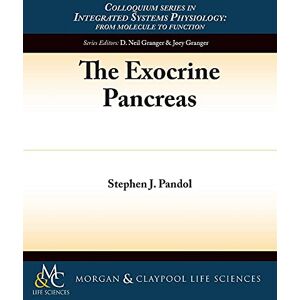 COLLOQUIUM SERIES IN
INTEGRATED SYSTEMS PHYSIOLOGY:
FROM MOLECULE TO FUNCTION

Series Editors: D. Neil Granger & Joey Granger

The Exocrine Pancreas

Stephen J. Pandol

M&C
LIFE SCIENCES

MORGAN & CLAYPOOL LIFE SCIENCES